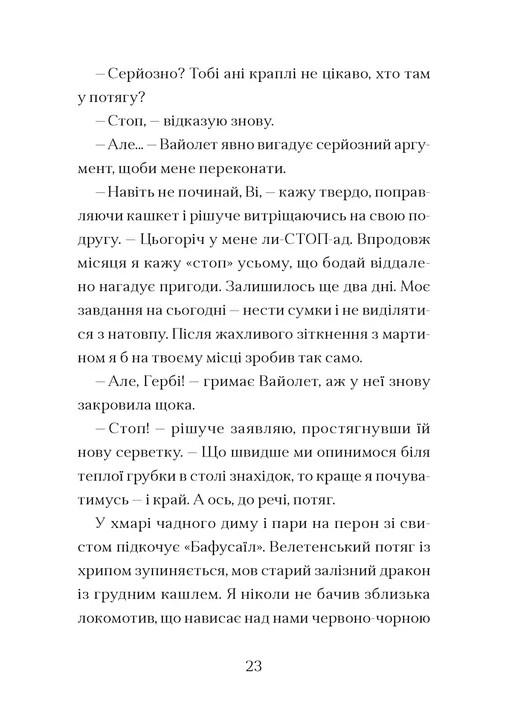 – Серйозно? Тобі ані краплі не цікаво, хто там у потягу?

– Стоп, – відказую знову.

– Але... – Вайолет явно вигадує серйозний аргумент, щоби мене переконати.

– Навіть не починай, Ві, – кажу твердо, поправляючи кашкет і рішуче витріщаючись на свою подругу. – Цьогоріч у мене ли-СТОП-ад. Впродовж місяця я кажу «стоп» усьому, що бодай віддалено нагадує пригоди. Залишилось ще два дні. Моє завдання на сьогодні – нести сумки і не виділятися з натовпу. Після жахливого зіткнення з мартином я б на твоєму місці зробив так само.

– Але, Гербі! – гримає Вайолет, аж у неї знову закровила щока.

– Стоп! – рішуче заявляю, простягнувши їй нову серветку. – Що швидше ми опинимося біля теплої грубки в столі знахідок, то краще я почуватимусь – і край. А ось, до речі, потяг.

У хмарі чадного диму і пари на перон зі свистом підкочує «Бафусаїл». Велетенський потяг із хрипом зупиняється, мов старий залізний дракон із грудним кашлем. Я ніколи не бачив зблизька локомотив, що нависає над нами червоно-чорною

23